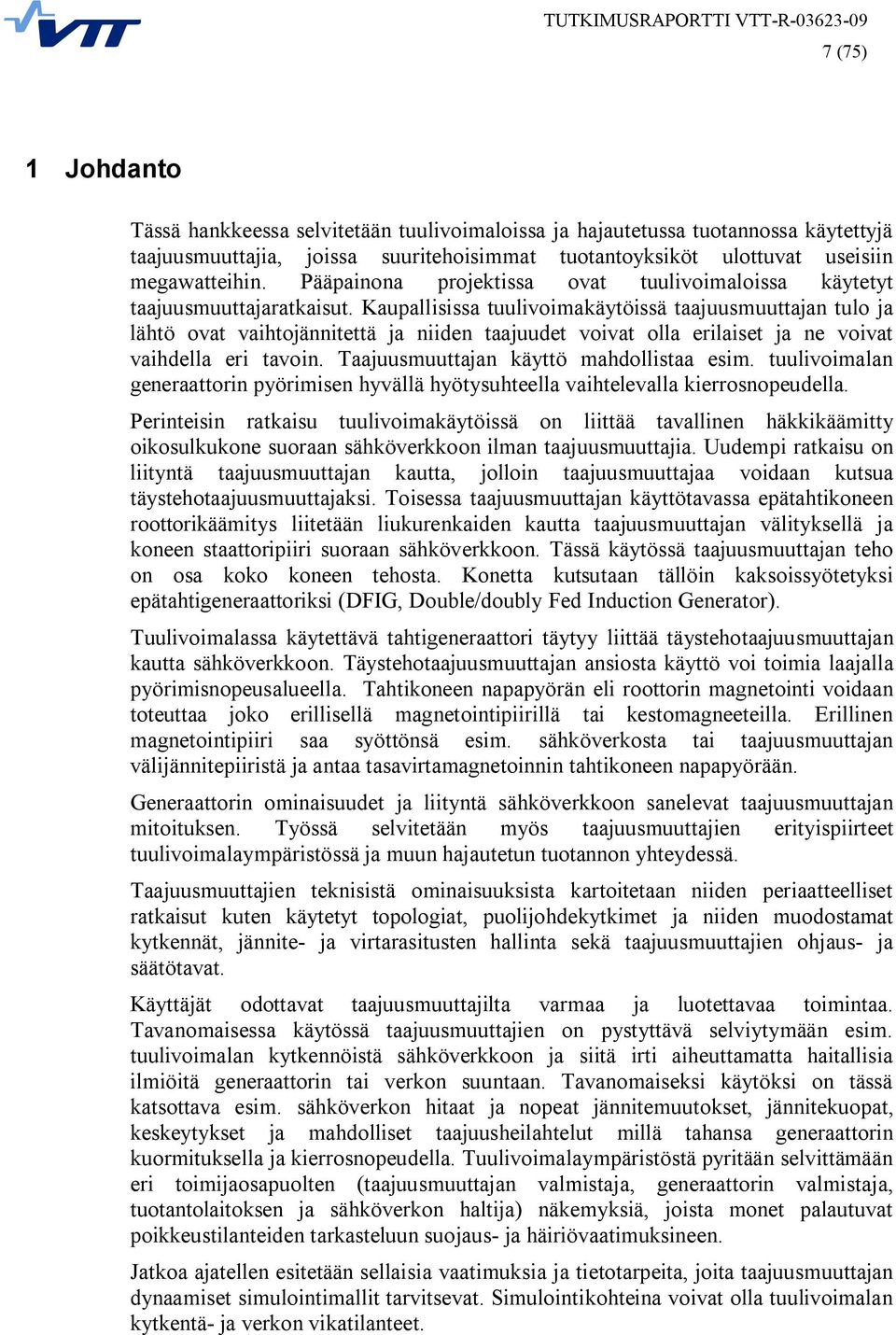 VTT

TUTKIMUSRAPORTTI VTT-R-03623-09
7 (75)

1 Johdanto

Tässä hankkeessa selvitetään tuulivoimaloissa ja hajautetussa tuotannossa käytettyjä taajuusmuuttajia, joissa suuritehoisimmat tuotantoyksiköt ulottuvat useisiin megawatteihin. Pääpainona projektissa ovat tuulivoimaloissa käytetyt taajuusmuuttajaratkaisut. Kaupallisissa tuulivoimakäytöissä taajuusmuuttajan tulo ja lähtö ovat vaihtojännitettä ja niiden taajuudet voivat olla erilaiset ja ne voivat vaihdella eri tavoin. Taajuusmuuttajan käyttö mahdollistaa esim. tuulivoimalan generaattorin pyörimisen hyvällä hyötysuhteella vaihtelevalla kierrosnopeudella.

Perinteisin ratkaisu tuulivoimakäytöissä on liittää tavallinen häkkikäämitty oikosulkukone suoraan sähköverkkoon ilman taajuusmuuttajia. Uudempi ratkaisu on liityntä taajuusmuuttajan kautta, jolloin taajuusmuuttajaa voidaan kutsua täystehotaajuusmuuttajaksi. Toisessa taajuusmuuttajan käyttötavassa epätahtikoneen roottorikäämitys liitetään liukurenkaiden kautta taajuusmuuttajan välityksellä ja koneen staattoripiiri suoraan sähköverkkoon. Tässä käytössä taajuusmuuttajan teho on osa koko koneen tehosta. Konetta kutsutaan tällöin kaksoissyötetyksi epätahtigeneraattoriksi (DFIG, Double/doubly Fed Induction Generator).

Tuulivoimalassa käytettävä tahtigeneraattori täytyy liittää täystehotaajuusmuuttajan kautta sähköverkkoon. Täystehotaajuusmuuttajan ansiosta käyttö voi toimia laajalla pyörimisnopeusalueella. Tahtikoneen napapyörän eli roottorin magnetointi voidaan toteuttaa joko erillisellä magnetointipiirillä tai kestomagneeteilla. Erillinen magnetointipiiri saa syöttönsä esim. sähköverkosta tai taajuusmuuttajan välijännitepiiristä ja antaa tasavirtamagnetoinnin tahtikoneen napapyörään.

Generaattorin ominaisuudet ja liityntä sähköverkkoon sanelevat taajuusmuuttajan mitoituksen. Työssä selvitetään myös taajuusmuuttajien erityispiirteet tuulivoimalaympäristössä ja muun hajautetun tuotannon yhteydessä.

Taajuusmuuttajien teknisistä ominaisuuksista kartoitetaan niiden periaatteelliset ratkaisut kuten käytetyt topologiat, puolijohdekytkimet ja niiden muodostamat kytkennät, jännite- ja virtarasitusten hallinta sekä taajuusmuuttajien ohjaus- ja säätötavat.

Käyttäjät odottavat taajuusmuuttajilta varmaa ja luotettavaa toimintaa. Tavanomaisessa käytössä taajuusmuuttajien on pystyttävä selviytymään esim. tuulivoimalan kytkennöistä sähköverkkoon ja siitä irti aiheuttamatta haitallisia ilmiöitä generaattorin tai verkon suuntaan. Tavanomaiseksi käytöksi on tässä katsottava esim. sähköverkon hitaat ja nopeat jännitemuutokset, jännitekuopat, keskeytykset ja mahdolliset taajuusheilahtelut millä tahansa generaattorin kuormituksella ja kierrosnopeudella. Tuulivoimalaympäristöstä pyritään selvittämään eri toimijaosapuolten (taajuusmuuttajan valmistaja, generaattorin valmistaja, tuotantolaitoksen ja sähköverkon haltija) näkemyksiä, joista monet palautuvat poikkeustilanteiden tarkasteluun suojaus- ja häiriövaatimuksineen.

Jatkoa ajatellen esitetään sellaisia vaatimuksia ja tietotarpeita, joita taajuusmuuttajan dynaamiset simulointimallit tarvitsevat. Simulointikohteina voivat olla tuulivoimalan kytkentä- ja verkon vikatilanteet.